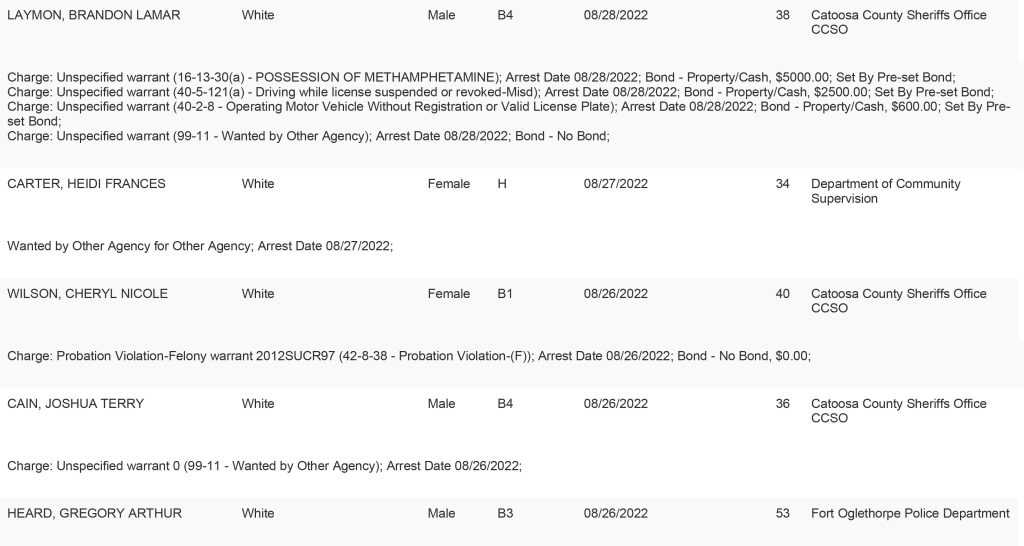 LAYMON, BRANDON LAMAR White Male B4 08/28/2022 38 Catoosa County Sheriffs Office CCSO

Charge: Unspecified warrant (16-13-30(a) - POSSESSION OF METHAMPHETAMINE); Arrest Date 08/28/2022; Bond - Property/Cash, $5000.00; Set By Pre-set Bond;
Charge: Unspecified warrant (40-5-121(a) - Driving while license suspended or revoked-Misd); Arrest Date 08/28/2022; Bond - Property/Cash, $2500.00; Set By Pre-set Bond;
Charge: Unspecified warrant (40-2-8 - Operating Motor Vehicle Without Registration or Valid License Plate); Arrest Date 08/28/2022; Bond - Property/Cash, $600.00; Set By Pre-set Bond;
Charge: Unspecified warrant (99-11 - Wanted by Other Agency); Arrest Date 08/28/2022; Bond - No Bond;

CARTER, HEIDI FRANCES White Female H 08/27/2022 34 Department of Community Supervision

Wanted by Other Agency for Other Agency; Arrest Date 08/27/2022;

WILSON, CHERYL NICOLE White Female B1 08/26/2022 40 Catoosa County Sheriffs Office CCSO

Charge: Probation Violation-Felony warrant 2012SUCR97 (42-8-38 - Probation Violation-(F)); Arrest Date 08/26/2022; Bond - No Bond, $0.00;

CAIN, JOSHUA TERRY White Male B4 08/26/2022 36 Catoosa County Sheriffs Office CCSO

Charge: Unspecified warrant 0 (99-11 - Wanted by Other Agency); Arrest Date 08/26/2022;

HEARD, GREGORY ARTHUR White Male B3 08/26/2022 53 Fort Oglethorpe Police Department